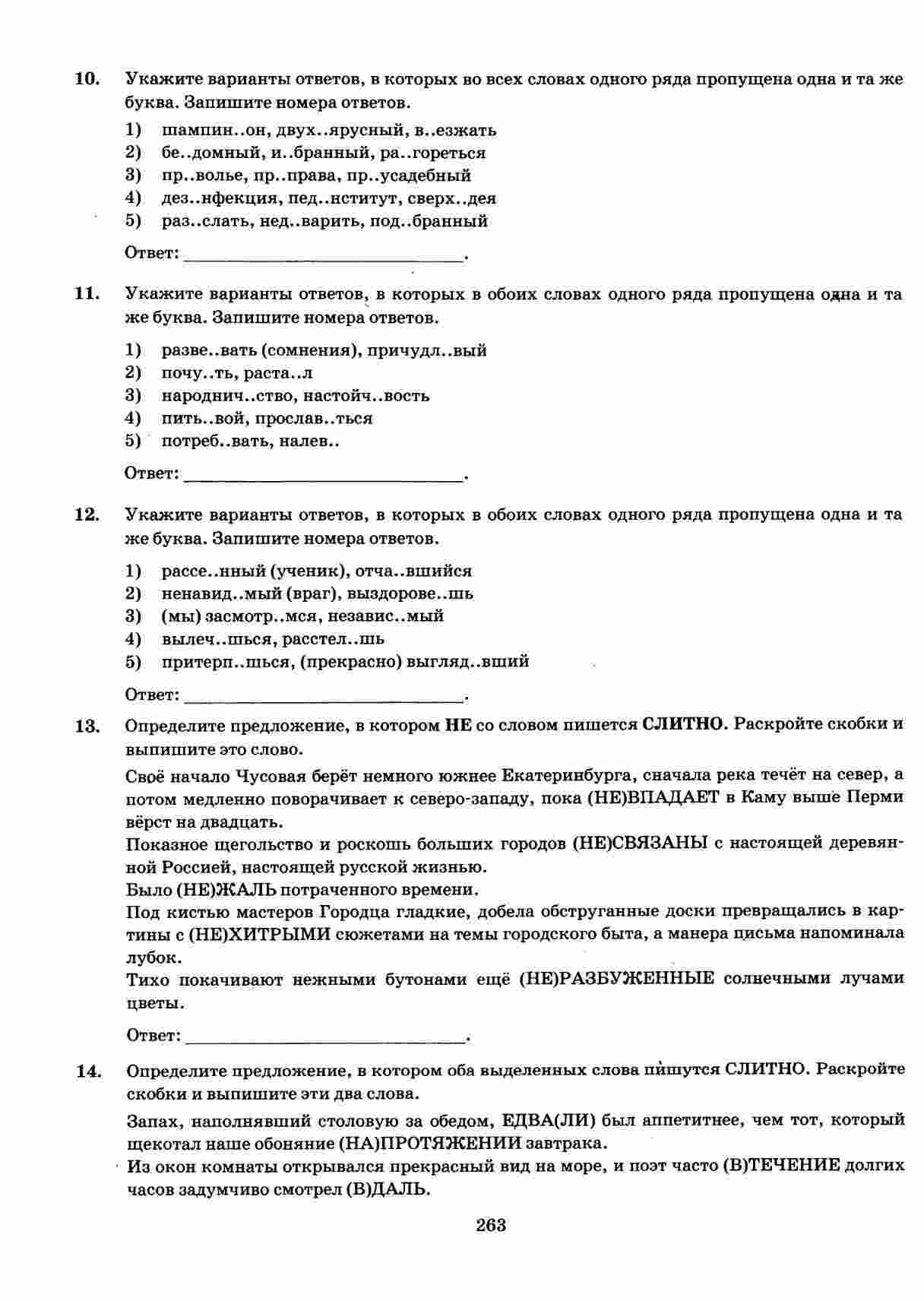 10. Укажите варианты ответов, в которых во всех словах одного ряда пропущена одна и та же буква. Запишите номера ответов.

1) шампин..он, двух..ярусный, в..езжать
2) бе..домный, и..бранный, ра..гореться
3) пр..волье, пр..права, пр..усадебный
4) дез..нфекция, пед..нститут, сверх..дея
5) раз..слать, нед..варить, под..бранный

Ответ: ______________________________.

11. Укажите варианты ответов, в которых в обоих словах одного ряда пропущена одна и та же буква. Запишите номера ответов.

1) разве..вать (сомнения), причудл..вый
2) почу..ть, раста..л
3) народнич..ство, настойч..вость
4) пить..вой, прослав..ться
5) потреб..вать, налев..

Ответ: ______________________________.

12. Укажите варианты ответов, в которых в обоих словах одного ряда пропущена одна и та же буква. Запишите номера ответов.

1) рассе..нный (ученик), отча..вшийся
2) ненавид..мый (враг), выздорове..шь
3) (мы) засмотр..мся, независ..мый
4) вылеч..шься, расстел..шь
5) притерп..шься, (прекрасно) выгляд..вший

Ответ: ______________________________.

13. Определите предложение, в котором НЕ со словом пишется СЛИТНО. Раскройте скобки и выпишите это слово.

Своё начало Чусовая берёт немного южнее Екатеринбурга, сначала река течёт на север, а потом медленно поворачивает к северо-западу, пока (НЕ)ВПАДАЕТ в Каму выше Перми вёрст на двадцать.
Показное щегольство и роскошь больших городов (НЕ)СВЯЗАНЫ с настоящей деревянной Россией, настоящей русской жизнью.
Было (НЕ)ЖАЛЬ потраченного времени.
Под кистью мастеров Городца гладкие, добела обструганные доски превращались в картины с (НЕ)ХИТРЫМИ сюжетами на темы городского быта, а манера письма напоминала лубок.
Тихо покачивают нежными бутонами ещё (НЕ)РАЗБУЖЕННЫЕ солнечными лучами цветы.

Ответ: ______________________________.

14. Определите предложение, в котором оба выделенных слова пишутся СЛИТНО. Раскройте скобки и выпишите эти два слова.

Запах, наполнявший столовую за обедом, ЕДВА(ЛИ) был аппетитнее, чем тот, который щекотал наше обоняние (НА)ПРОТЯЖЕНИИ завтрака.
Из окон комнаты открывался прекрасный вид на море, и поэт часто (В)ТЕЧЕНИЕ долгих часов задумчиво смотрел (В)ДАЛЬ.

263